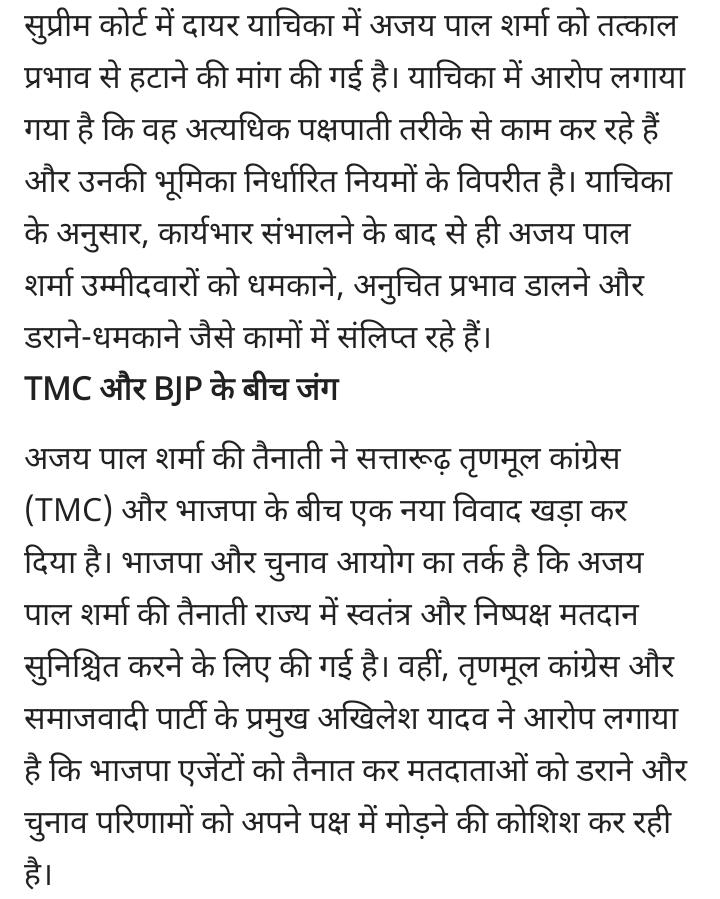 सुप्रीम कोर्ट में दायर याचिका में अजय पाल शर्मा को तत्काल प्रभाव से हटाने की मांग की गई है। याचिका में आरोप लगाया गया है कि वह अत्यधिक पक्षपाती तरीके से काम कर रहे हैं और उनकी भूमिका निर्धारित नियमों के विपरीत है। याचिका के अनुसार, कार्यभार संभालने के बाद से ही अजय पाल शर्मा उम्मीदवारों को धमकाने, अनुचित प्रभाव डालने और डराने-धमकाने जैसे कामों में संलिप्त रहे हैं।

TMC और BJP के बीच जंग

अजय पाल शर्मा की तैनाती ने सत्तारूढ़ तृणमूल कांग्रेस (TMC) और भाजपा के बीच एक नया विवाद खड़ा कर दिया है। भाजपा और चुनाव आयोग का तर्क है कि अजय पाल शर्मा की तैनाती राज्य में स्वतंत्र और निष्पक्ष मतदान सुनिश्चित करने के लिए की गई है। वहीं, तृणमूल कांग्रेस और समाजवादी पार्टी के प्रमुख अखिलेश यादव ने आरोप लगाया है कि भाजपा एजेंटों को तैनात कर मतदाताओं को डराने और चुनाव परिणामों को अपने पक्ष में मोड़ने की कोशिश कर रही है।